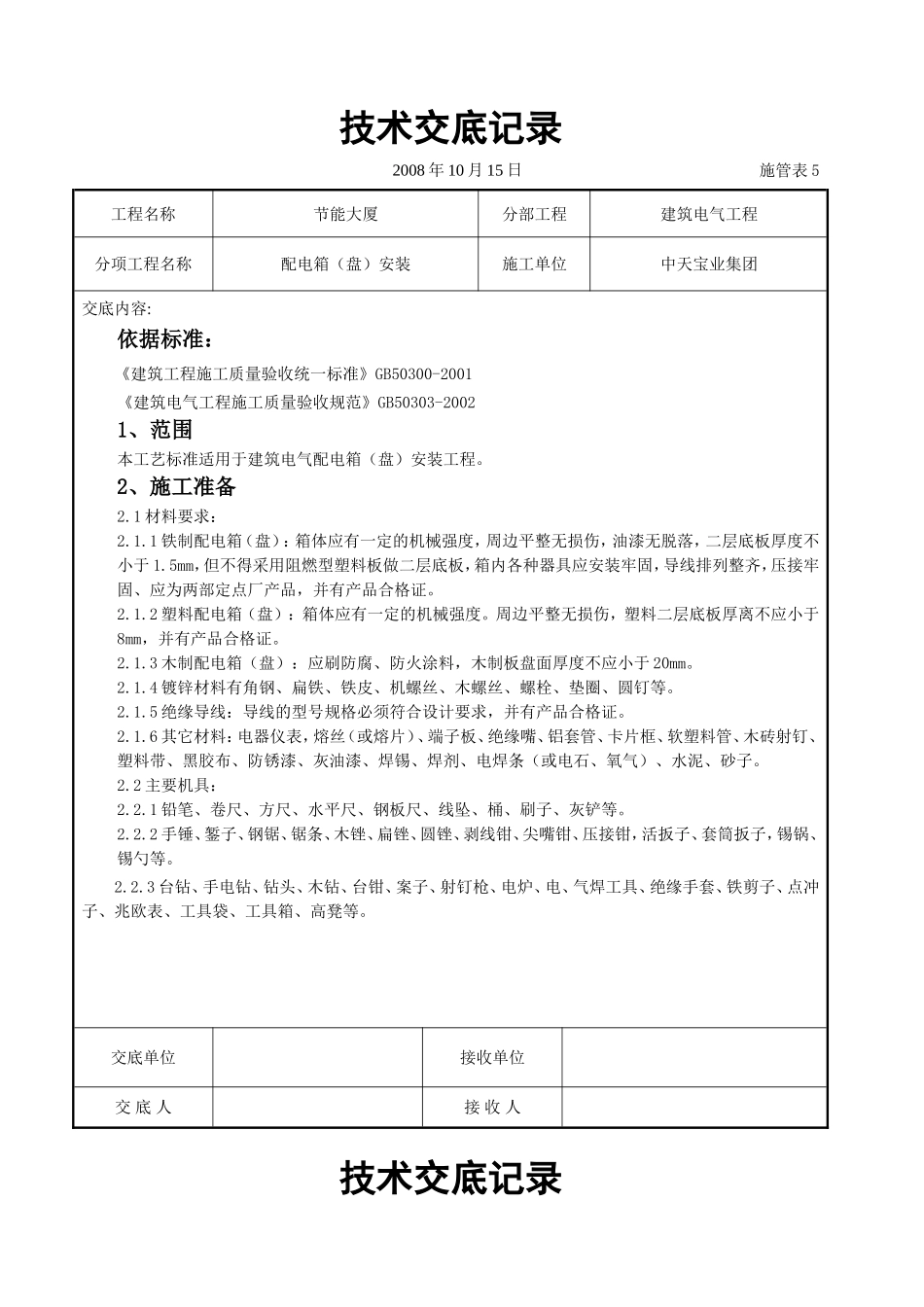 技术交底记录

2008 年 10 月 15 日 施管表 5

| 工程名称 | 节能大厦 | 分部工程 | 建筑电气工程 |
|---|---|---|---|
| 分项工程名称 | 配电箱（盘）安装 | 施工单位 | 中天宝业集团 |

交底内容:

依据标准：

《建筑工程施工质量验收统一标准》GB50300-2001

《建筑电气工程施工质量验收规范》GB50303-2002

1、范围

本工艺标准适用于建筑电气配电箱（盘）安装工程。

2、施工准备

2.1 材料要求：

2.1.1 铁制配电箱（盘）：箱体应有一定的机械强度，周边平整无损伤，油漆无脱落，二层底板厚度不小于 1.5mm，但不得采用阻燃型塑料板做二层底板，箱内各种器具应安装牢固，导线排列整齐，压接牢固、应为两部定点厂产品，并有产品合格证。

2.1.2 塑料配电箱（盘）：箱体应有一定的机械强度。周边平整无损伤，塑料二层底板厚离不应小于 8mm，并有产品合格证。

2.1.3 木制配电箱（盘）：应刷防腐、防火涂料，木制板盘面厚度不应小于 20mm。

2.1.4 镀锌材料有角钢、扁铁、铁皮、机螺丝、木螺丝、螺栓、垫圈、圆钉等。

2.1.5 绝缘导线：导线的型号规格必须符合设计要求，并有产品合格证。

2.1.6 其它材料：电器仪表，熔丝（或熔片）、端子板、绝缘嘴、铝套管、卡片框、软塑料管、木砖射钉、塑料带、黑胶布、防锈漆、灰油漆、焊锡、焊剂、电焊条（或电石、氧气）、水泥、砂子。

2.2 主要机具：

2.2.1 铅笔、卷尺、方尺、水平尺、钢板尺、线坠、桶、刷子、灰铲等。

2.2.2 手锤、錾子、钢锯、锯条、木锉、扁锉、圆锉、剥线钳、尖嘴钳、压接钳，活扳子、套筒扳子，锡锅、锡勺等。

2.2.3 台钻、手电钻、钻头、木钻、台钳、案子、射钉枪、电炉、电、气焊工具、绝缘手套、铁剪子、点冲子、兆欧表、工具袋、工具箱、高凳等。

| 交底单位 |  | 接收单位 |  |
|---|---|---|---|
| 交 底 人 |  | 接 收 人 |  |

技术交底记录